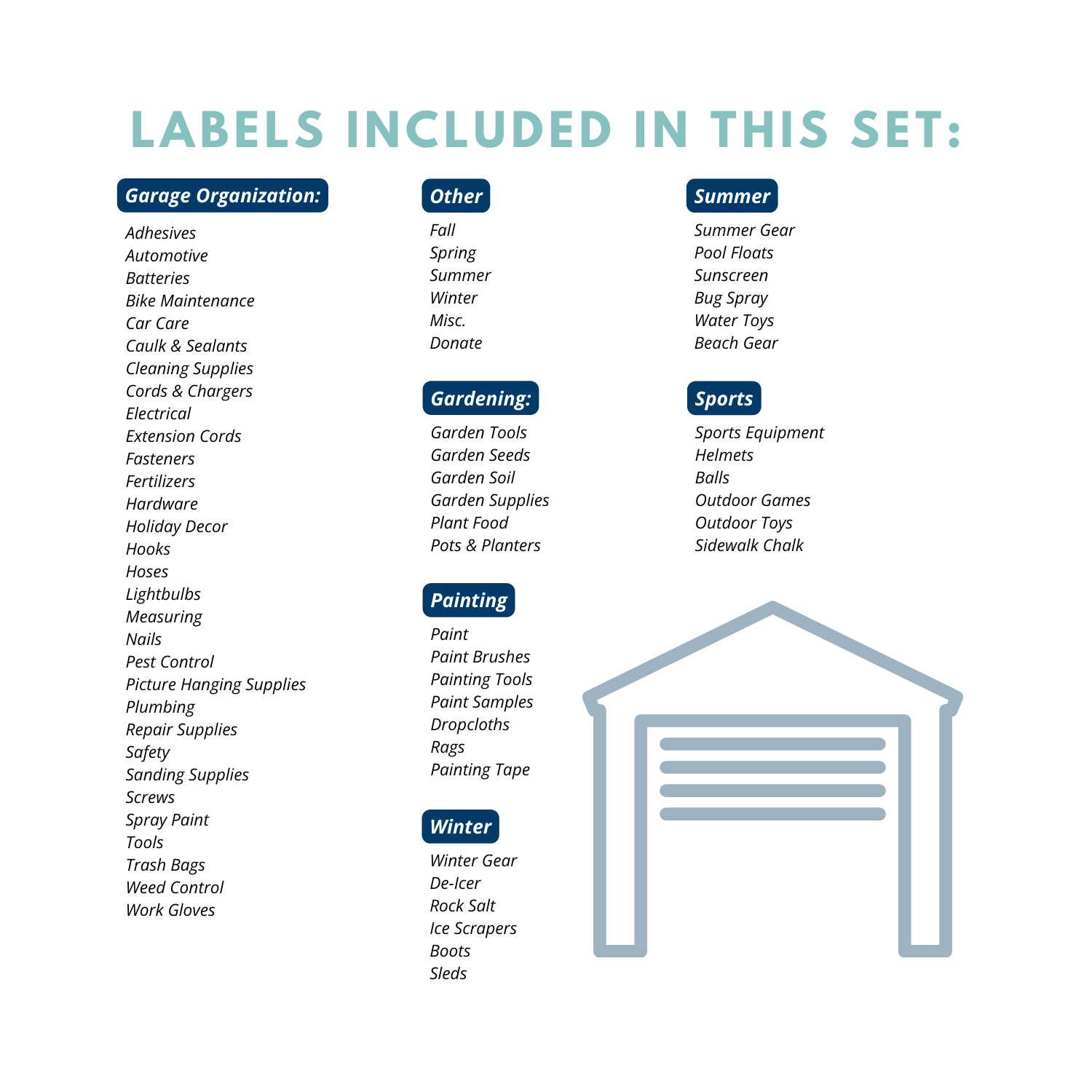 LABELS INCLUDED IN THIS SET:

Garage Organization:

Adhesives
Automotive
Batteries
Bike Maintenance
Car Care
Caulk & Sealants
Cleaning Supplies
Cords & Chargers
Electrical
Extension Cords
Fasteners
Fertilizers
Hardware
Holiday Decor
Hooks
Hoses
Lightbulbs
Measuring
Nails
Pest Control
Picture Hanging Supplies
Plumbing
Repair Supplies
Safety
Sanding Supplies
Screws
Spray Paint
Tools
Trash Bags
Weed Control
Work Gloves

Other

Fall
Spring
Summer
Winter
Misc.
Donate

Gardening:

Garden Tools
Garden Seeds
Garden Soil
Garden Supplies
Plant Food
Pots & Planters

Painting

Paint
Paint Brushes
Painting Tools
Paint Samples
Dropcloths
Rags
Painting Tape

Winter

Winter Gear
De-Icer
Rock Salt
Ice Scrapers
Boots
Sleds

Summer

Summer Gear
Pool Floats
Sunscreen
Bug Spray
Water Toys
Beach Gear

Sports

Sports Equipment
Helmets
Balls
Outdoor Games
Outdoor Toys
Sidewalk Chalk